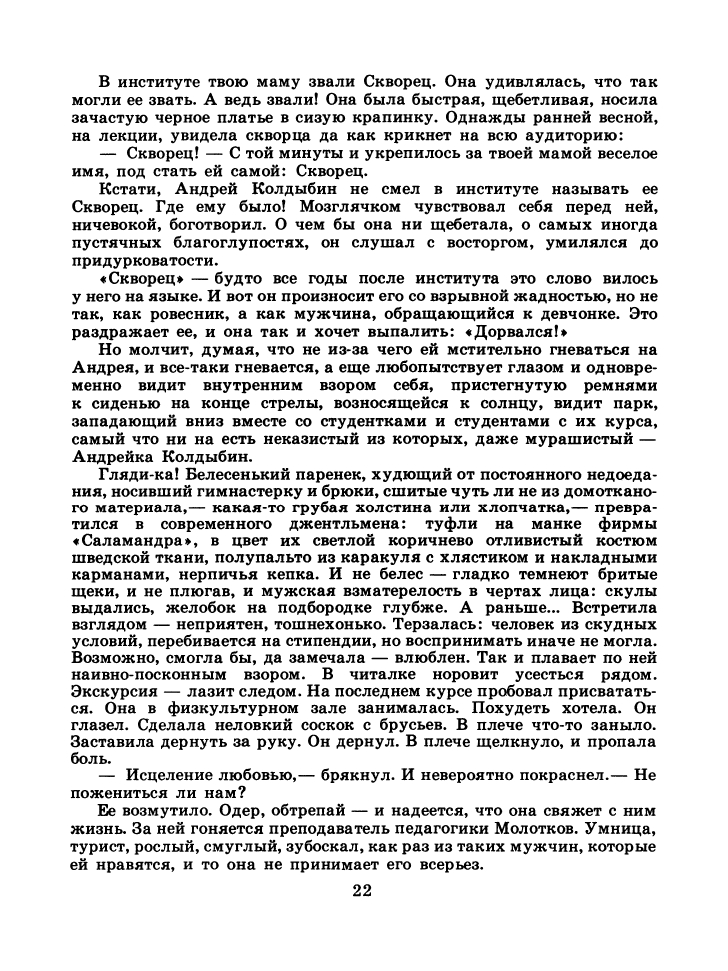 В институте твою маму звали Скворец. Она удивлялась, что так могли ее звать. А ведь звали! Она была быстрая, щебетливая, носила зачастую черное платье в сизую крапинку. Однажды ранней весной, на лекции, увидела скворца да как крикнет на всю аудиторию:

— Скворец! — С той минуты и укрепилось за твоей мамой веселое имя, под стать ей самой: Скворец.

Кстати, Андрей Колдыбин не смел в институте называть ее Скворец. Где ему было! Мозглячком чувствовал себя перед ней, ничевокой, боготворил. О чем бы она ни щебетала, о самых иногда пустячных благоглупостях, он слушал с восторгом, умилялся до придурковатости.

«Скворец» — будто все годы после института это слово вилось у него на языке. И вот он произносит его со взрывной жадностью, но не так, как ровесник, а как мужчина, обращающийся к девчонке. Это раздражает ее, и она так и хочет выпалить: «Дорвался!»

Но молчит, думая, что не из-за чего ей мстительно гневаться на Андрея, и все-таки гневается, а еще любопытствует глазом и одновременно видит внутренним взором себя, пристегнутую ремнями к сиденью на конце стрелы, возносящейся к солнцу, видит парк, западающий вниз вместе со студентками и студентами с их курса, самый что ни на есть неказистый из которых, даже мурашистый — Андрейка Колдыбин.

Гляди-ка! Белесенький паренек, худющий от постоянного недоедания, носивший гимнастерку и брюки, сшитые чуть ли не из домотканого материала,— какая-то грубая холстина или хлопчатка,— превратился в современного джентльмена: туфли на манке фирмы «Саламандра», в цвет их светлой коричнево отливистый костюм шведской ткани, полупальто из каракуля с хлястиком и накладными карманами, нерпичья кепка. И не белес — гладко темнеют бритые щеки, и не плюгав, и мужская взматерелость в чертах лица: скулы выдались, желобок на подбородке глубже. А раньше... Встретила взглядом — неприятен, тошнехонько. Терзалась: человек из скудных условий, перебивается на стипендии, но воспринимать иначе не могла. Возможно, смогла бы, да замечала — влюблен. Так и плавает по ней наивно-посконным взором. В читалке норовит усесться рядом. Экскурсия — лазит следом. На последнем курсе пробовал присвататься. Она в физкультурном зале занималась. Похудеть хотела. Он глазел. Сделала неловкий соскок с брусьев. В плече что-то заныло. Заставила дернуть за руку. Он дернул. В плече щелкнуло, и пропала боль.

— Исцеление любовью,— брякнул. И невероятно покраснел.— Не пожениться ли нам?

Ее возмутило. Одер, обтрепай — и надеется, что она свяжет с ним жизнь. За ней гоняется преподаватель педагогики Молотков. Умница, турист, рослый, смуглый, зубоскал, как раз из таких мужчин, которые ей нравятся, и то она не принимает его всерьез.

22